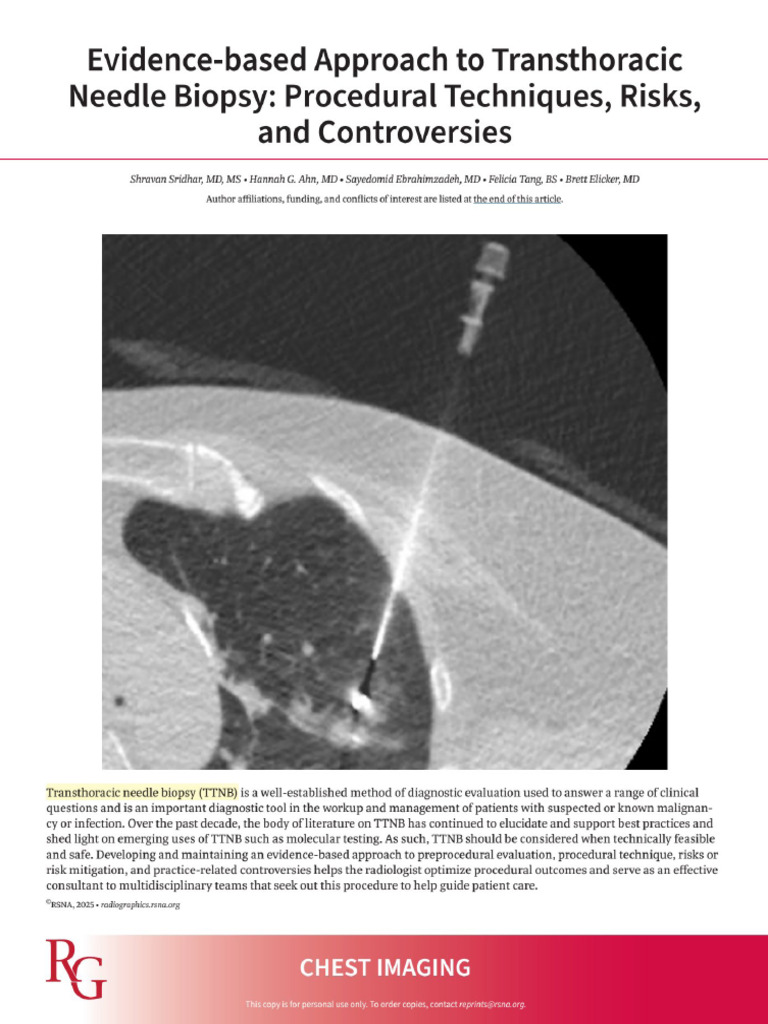 Evidence-based Approach to Transthoracic Needle Biopsy: Procedural Techniques, Risks, and Controversies

Shravan Sridhar, MD, MS • Hannah G. Ahn, MD • Sayedomid Ebrahimzadeh, MD • Felicia Tang, BS • Brett Elicker, MD
Author affiliations, funding, and conflicts of interest are listed at the end of this article.

Transthoracic needle biopsy (TTNB) is a well-established method of diagnostic evaluation used to answer a range of clinical questions and is an important diagnostic tool in the workup and management of patients with suspected or known malignancy or infection. Over the past decade, the body of literature on TTNB has continued to elucidate and support best practices and shed light on emerging uses of TTNB such as molecular testing. As such, TTNB should be considered when technically feasible and safe. Developing and maintaining an evidence-based approach to preprocedural evaluation, procedural technique, risks or risk mitigation, and practice-related controversies helps the radiologist optimize procedural outcomes and serve as an effective consultant to multidisciplinary teams that seek out this procedure to help guide patient care.

©RSNA, 2025 • radiographics.rsna.org

RG

CHEST IMAGING

This copy is for personal use only. To order copies, contact reprints@rsna.org.